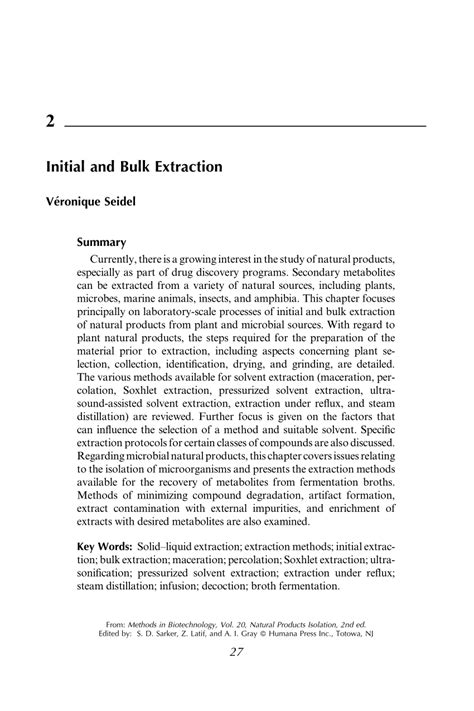 2

Initial and Bulk Extraction

Véronique Seidel

Summary

Currently, there is a growing interest in the study of natural products, especially as part of drug discovery programs. Secondary metabolites can be extracted from a variety of natural sources, including plants, microbes, marine animals, insects, and amphibia. This chapter focuses principally on laboratory-scale processes of initial and bulk extraction of natural products from plant and microbial sources. With regard to plant natural products, the steps required for the preparation of the material prior to extraction, including aspects concerning plant selection, collection, identification, drying, and grinding, are detailed. The various methods available for solvent extraction (maceration, percolation, Soxhlet extraction, pressurized solvent extraction, ultrasound-assisted solvent extraction, extraction under reflux, and steam distillation) are reviewed. Further focus is given on the factors that can influence the selection of a method and suitable solvent. Specific extraction protocols for certain classes of compounds are also discussed. Regarding microbial natural products, this chapter covers issues relating to the isolation of microorganisms and presents the extraction methods available for the recovery of metabolites from fermentation broths. Methods of minimizing compound degradation, artifact formation, extract contamination with external impurities, and enrichment of extracts with desired metabolites are also examined.

Key Words: Solid–liquid extraction; extraction methods; initial extraction; bulk extraction; maceration; percolation; Soxhlet extraction; ultrasonification; pressurized solvent extraction; extraction under reflux; steam distillation; infusion; decoction; broth fermentation.

From: Methods in Biotechnology, Vol. 20, Natural Products Isolation, 2nd ed.
Edited by: S. D. Sarker, Z. Latif, and A. I. Gray © Humana Press Inc., Totowa, NJ

27